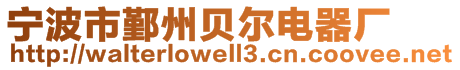 宁波市鄞州贝尔电器厂
http://walterlowell3.cn.coovee.net